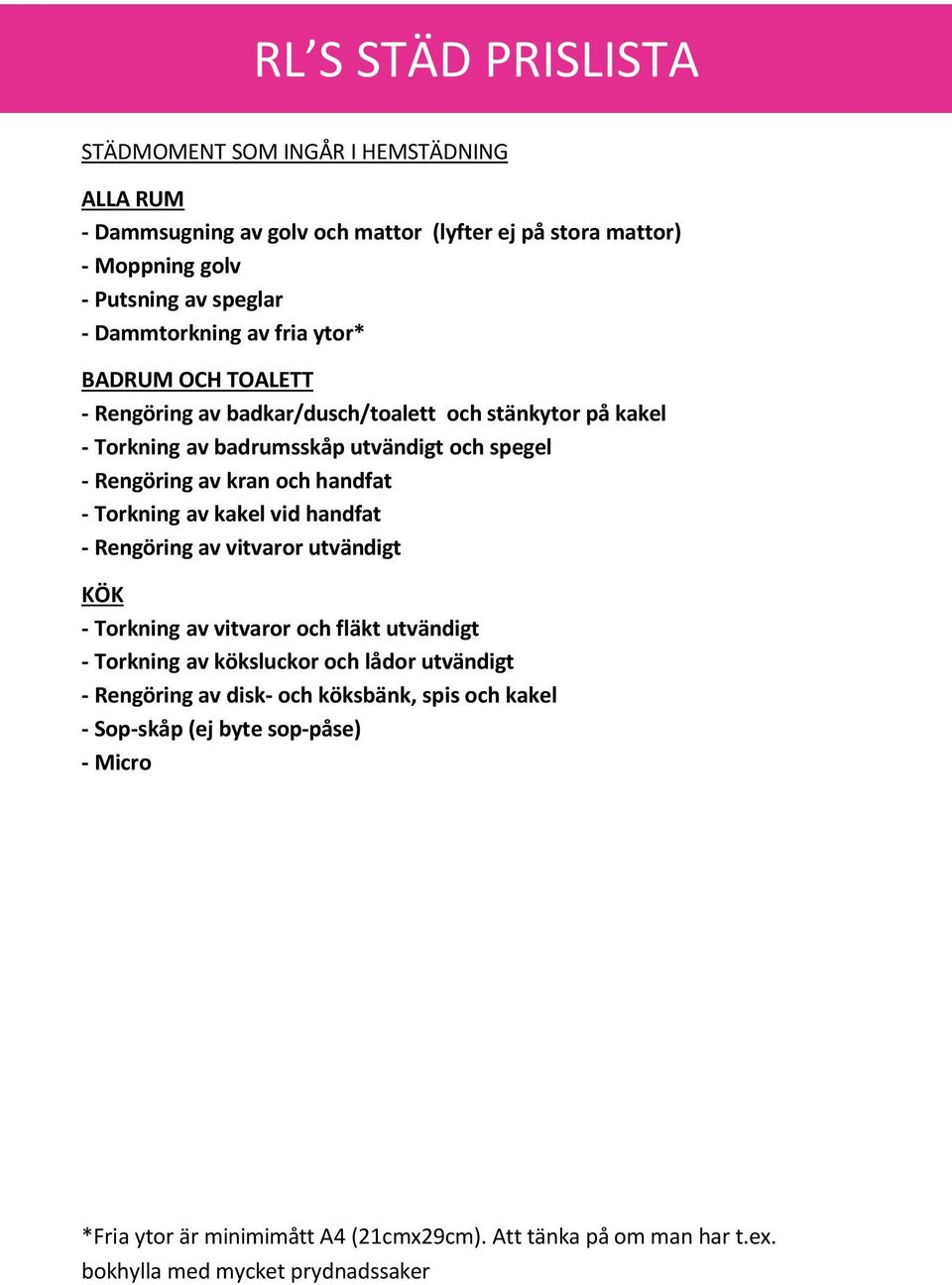 RL’S STÄD PRISLISTA

STÄDMOMENT SOM INGÅR I HEMSTÄDNING

ALLA RUM
- Dammsugning av golv och mattor (lyfter ej på stora mattor)
- Moppning golv
- Putsning av speglar
- Dammtorkning av fria ytor*

BADRUM OCH TOALETT
- Rengöring av badkar/dusch/toalett och stänkytor på kakel
- Torkning av badrumsskåp utvändigt och spegel
- Rengöring av kran och handfat
- Torkning av kakel vid handfat
- Rengöring av vitvaror utvändigt

KÖK
- Torkning av vitvaror och fläkt utvändigt
- Torkning av köksluckor och lådor utvändigt
- Rengöring av disk- och köksbänk, spis och kakel
- Sop-skåp (ej byte sop-påse)
- Micro

*Fria ytor är minimimått A4 (21cmx29cm). Att tänka på om man har t.ex. bokhylla med mycket prydnadssaker